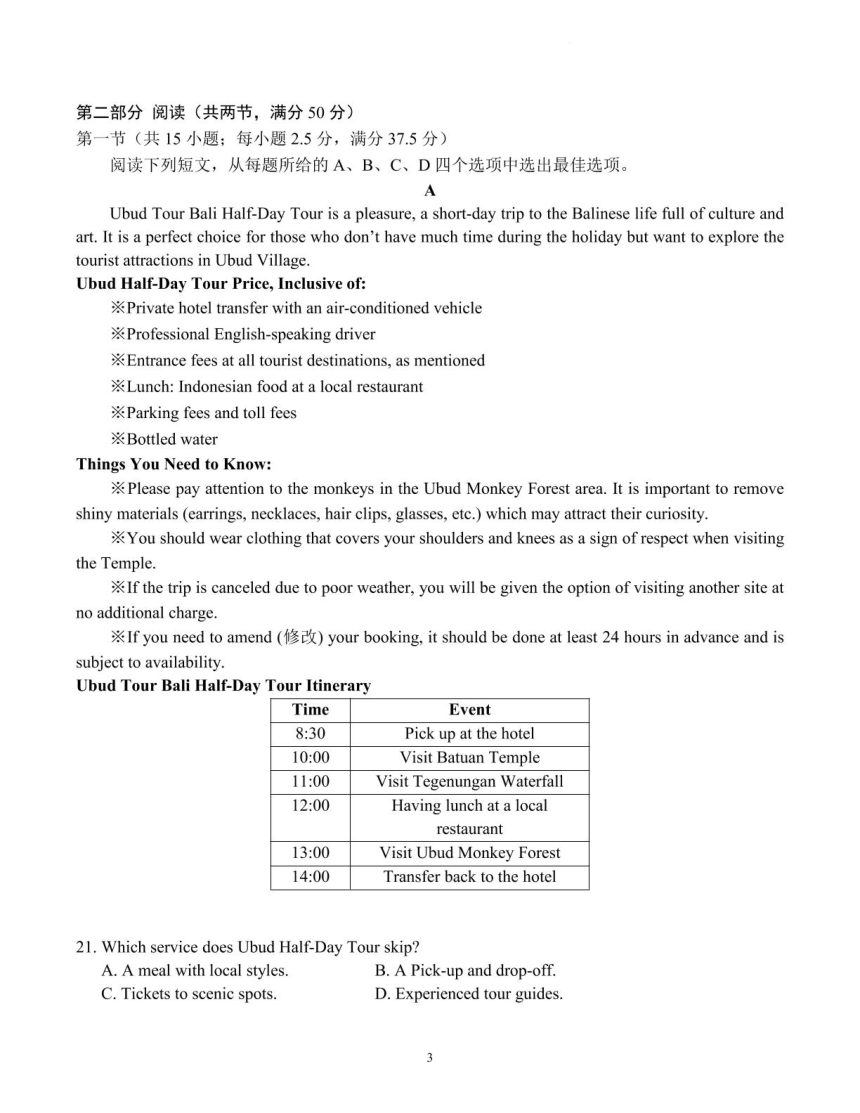 第二部分 阅读（共两节，满分 50 分）
第一节（共 15 小题；每小题 2.5 分，满分 37.5 分）
阅读下列短文，从每题所给的 A、B、C、D 四个选项中选出最佳选项。

A

Ubud Tour Bali Half-Day Tour is a pleasure, a short-day trip to the Balinese life full of culture and art. It is a perfect choice for those who don't have much time during the holiday but want to explore the tourist attractions in Ubud Village.

Ubud Half-Day Tour Price, Inclusive of:
※Private hotel transfer with an air-conditioned vehicle
※Professional English-speaking driver
※Entrance fees at all tourist destinations, as mentioned
※Lunch: Indonesian food at a local restaurant
※Parking fees and toll fees
※Bottled water

Things You Need to Know:
※Please pay attention to the monkeys in the Ubud Monkey Forest area. It is important to remove shiny materials (earrings, necklaces, hair clips, glasses, etc.) which may attract their curiosity.
※You should wear clothing that covers your shoulders and knees as a sign of respect when visiting the Temple.
※If the trip is canceled due to poor weather, you will be given the option of visiting another site at no additional charge.
※If you need to amend (修改) your booking, it should be done at least 24 hours in advance and is subject to availability.

Ubud Tour Bali Half-Day Tour Itinerary

| Time | Event |
|---|---|
| 8:30 | Pick up at the hotel |
| 10:00 | Visit Batuan Temple |
| 11:00 | Visit Tegenungan Waterfall |
| 12:00 | Having lunch at a local restaurant |
| 13:00 | Visit Ubud Monkey Forest |
| 14:00 | Transfer back to the hotel |

21. Which service does Ubud Half-Day Tour skip?
A. A meal with local styles.
B. A Pick-up and drop-off.
C. Tickets to scenic spots.
D. Experienced tour guides.

3